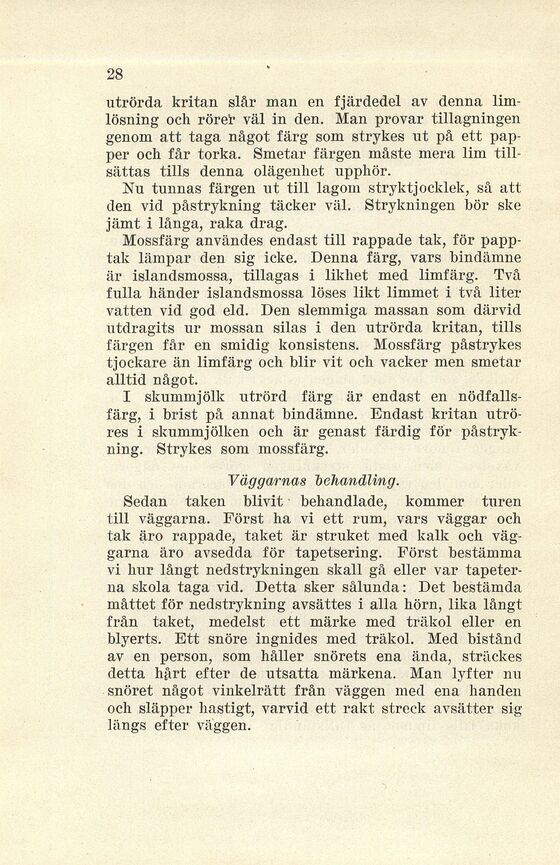 28

utrörda kritan slår man en fjärdedel av denna limlösning och rörer väl in den. Man provar tillagningen genom att taga något färg som strykes ut på ett papper och får torka. Smetar färgen måste mera lim tillsättas tills denna olägenhet upphör.

Nu tunnas färgen ut till lagom stryktjocklek, så att den vid påstrykning täcker väl. Strykningen bör ske jämt i långa, raka drag.

Mossfärg användes endast till rappade tak, för papptak lämpar den sig icke. Denna färg, vars bindämne är islandsmossa, tillagas i likhet med limfärg. Två fulla händer islandsmossa löses likt limmet i två liter vatten vid god eld. Den slemmiga massan som därvid utdragits ur mossan silas i den utrörda kritan, tills färgen får en smidig konsistens. Mossfärg påstrykes tjockare än limfärg och blir vit och vacker men smetar alltid något.

I skummjölk utrörd färg är endast en nödfallsfärg, i brist på annat bindämne. Endast kritan utröres i skummjölken och är genast färdig för påstrykning. Strykes som mossfärg.

Väggarnas behandling.

Sedan taken blivit behandlade, kommer turen till väggarna. Först ha vi ett rum, vars väggar och tak äro rappade, taket är struket med kalk och väggarna äro avsedda för tapetsering. Först bestämma vi hur långt nedstrykningen skall gå eller var tapeterna skola taga vid. Detta sker sålunda: Det bestämda måttet för nedstrykning avsättes i alla hörn, lika långt från taket, medelst ett märke med träkol eller en blyerts. Ett snöre ingnides med träkol. Med bistånd av en person, som håller snörets ena ända, sträckes detta hårt efter de utsatta märkena. Man lyfter nu snöret något vinkelrätt från väggen med ena handen och släpper hastigt, varvid ett rakt streck avsätter sig längs efter väggen.